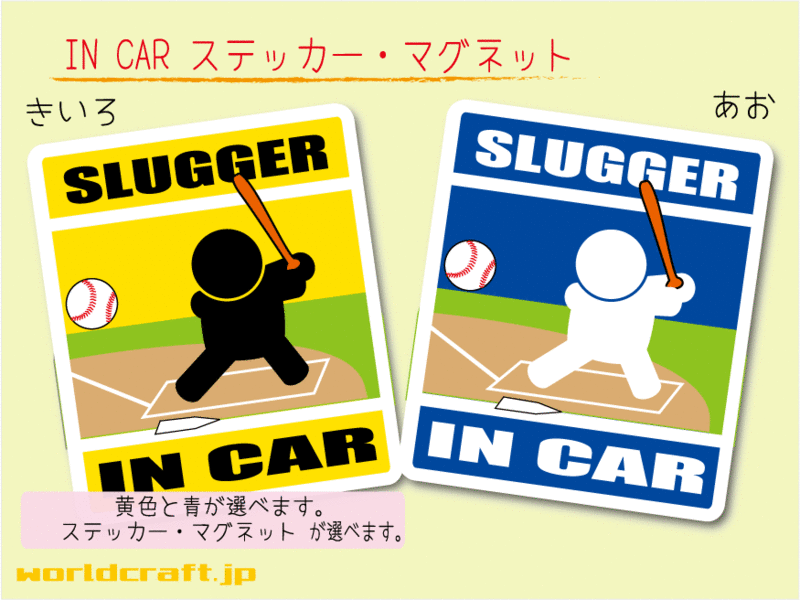 IN CAR ステッカー・マグネット

きいろ

あお

SLUGGER

IN CAR

SLUGGER

IN CAR

黄色と青が選べます。
ステッカー・マグネット が選べます。

worldcraft.jp